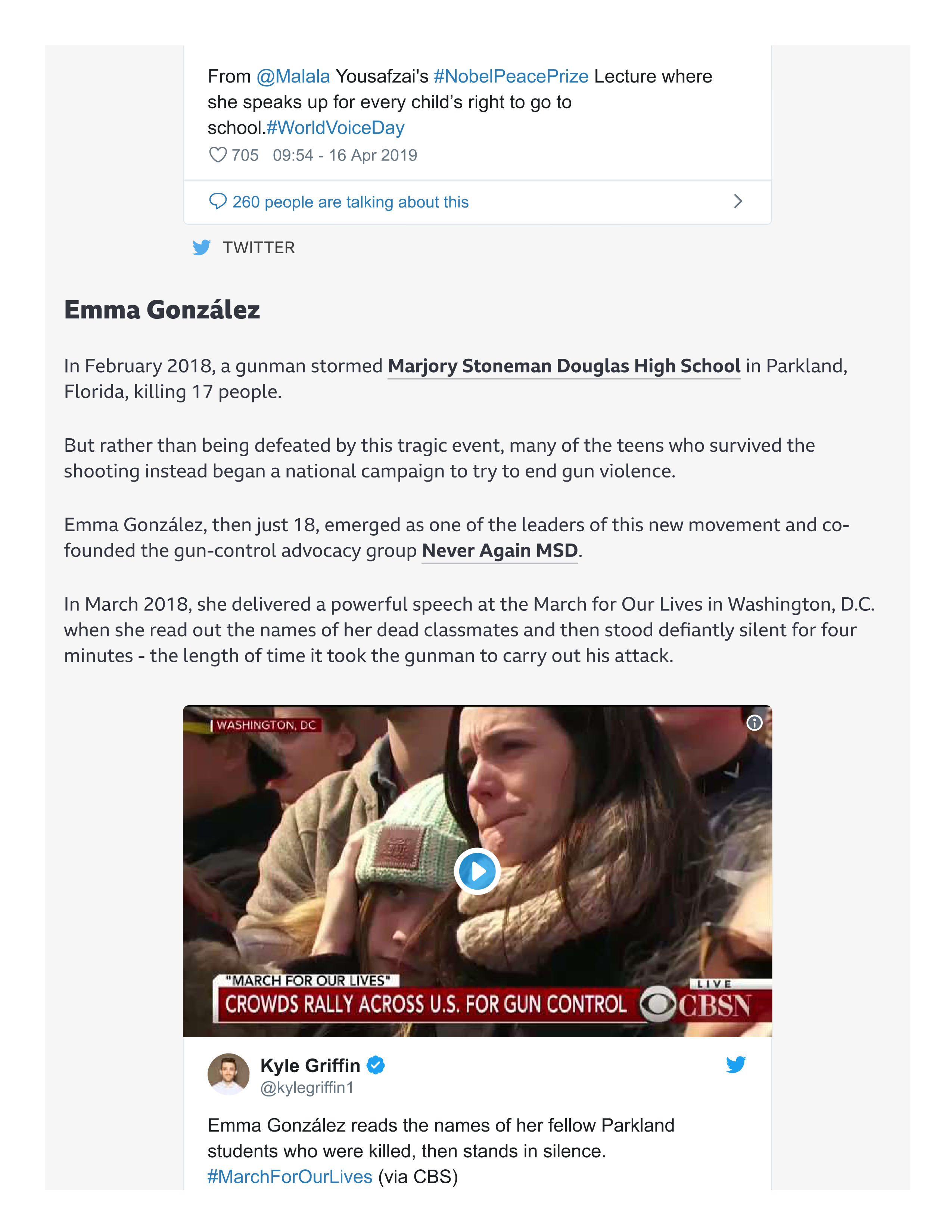 From @Malala Yousafzai's #NobelPeacePrize Lecture where she speaks up for every child's right to go to school.#WorldVoiceDay

705 09:54 - 16 Apr 2019

260 people are talking about this

TWITTER

Emma González

In February 2018, a gunman stormed Marjory Stoneman Douglas High School in Parkland, Florida, killing 17 people.

But rather than being defeated by this tragic event, many of the teens who survived the shooting instead began a national campaign to try to end gun violence.

Emma González, then just 18, emerged as one of the leaders of this new movement and co-founded the gun-control advocacy group Never Again MSD.

In March 2018, she delivered a powerful speech at the March for Our Lives in Washington, D.C. when she read out the names of her dead classmates and then stood defiantly silent for four minutes - the length of time it took the gunman to carry out his attack.

WASHINGTON, DC

"MARCH FOR OUR LIVES"

CROWDS RALLY ACROSS U.S. FOR GUN CONTROL

LIVE

CBSN

Kyle Griffin
@kylegriffin1

Emma González reads the names of her fellow Parkland students who were killed, then stands in silence. #MarchForOurLives (via CBS)